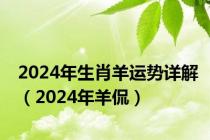 2024年生肖羊运势详解（2024年羊侃）